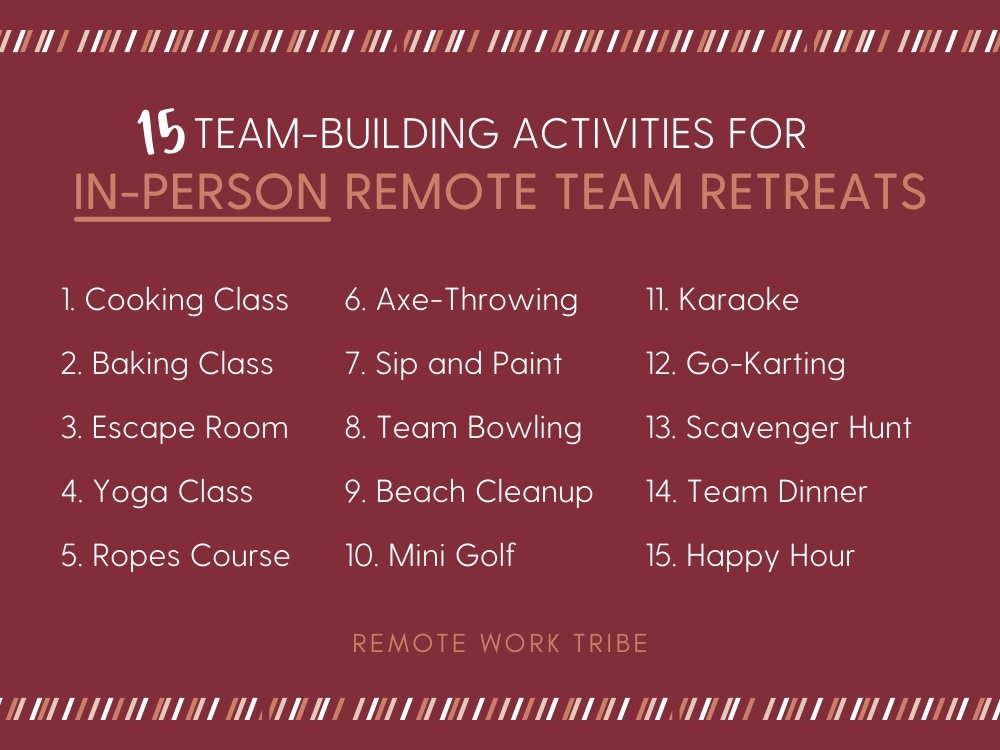 15 TEAM-BUILDING ACTIVITIES FOR
IN-PERSON REMOTE TEAM RETREATS

1. Cooking Class
2. Baking Class
3. Escape Room
4. Yoga Class
5. Ropes Course

6. Axe-Throwing
7. Sip and Paint
8. Team Bowling
9. Beach Cleanup
10. Mini Golf

11. Karaoke
12. Go-Karting
13. Scavenger Hunt
14. Team Dinner
15. Happy Hour

REMOTE WORK TRIBE